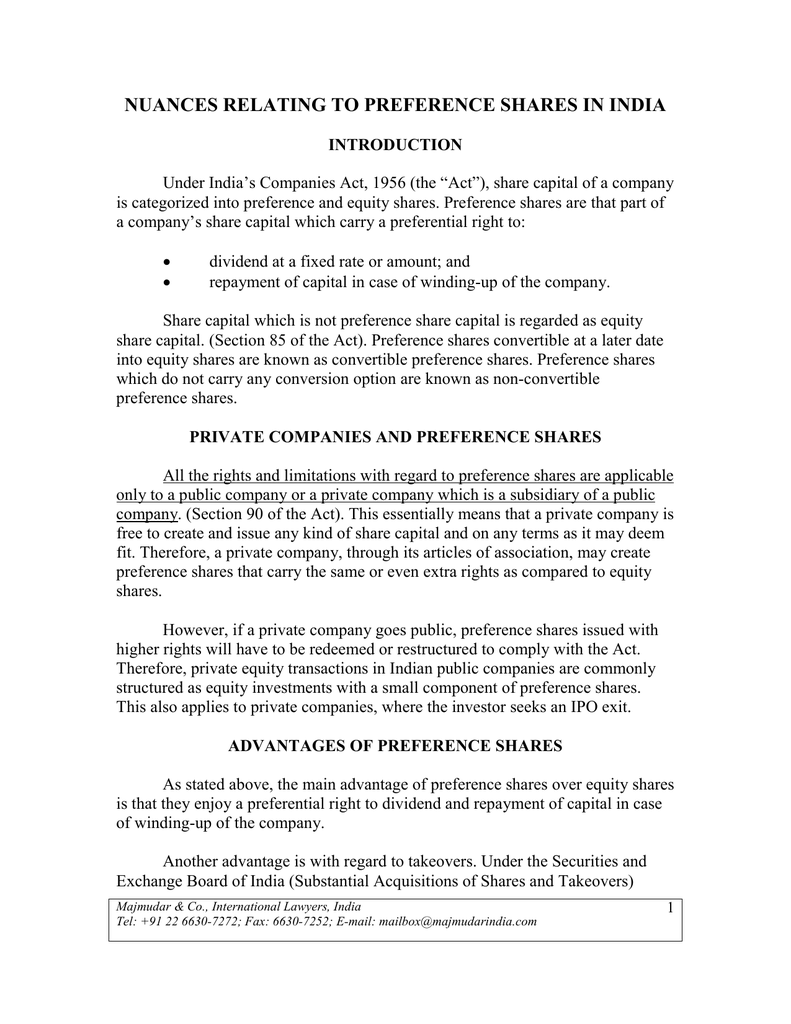 NUANCES RELATING TO PREFERENCE SHARES IN INDIA

INTRODUCTION

Under India's Companies Act, 1956 (the "Act"), share capital of a company is categorized into preference and equity shares. Preference shares are that part of a company's share capital which carry a preferential right to:

• dividend at a fixed rate or amount; and
• repayment of capital in case of winding-up of the company.

Share capital which is not preference share capital is regarded as equity share capital. (Section 85 of the Act). Preference shares convertible at a later date into equity shares are known as convertible preference shares. Preference shares which do not carry any conversion option are known as non-convertible preference shares.

PRIVATE COMPANIES AND PREFERENCE SHARES

All the rights and limitations with regard to preference shares are applicable only to a public company or a private company which is a subsidiary of a public company. (Section 90 of the Act). This essentially means that a private company is free to create and issue any kind of share capital and on any terms as it may deem fit. Therefore, a private company, through its articles of association, may create preference shares that carry the same or even extra rights as compared to equity shares.

However, if a private company goes public, preference shares issued with higher rights will have to be redeemed or restructured to comply with the Act. Therefore, private equity transactions in Indian public companies are commonly structured as equity investments with a small component of preference shares. This also applies to private companies, where the investor seeks an IPO exit.

ADVANTAGES OF PREFERENCE SHARES

As stated above, the main advantage of preference shares over equity shares is that they enjoy a preferential right to dividend and repayment of capital in case of winding-up of the company.

Another advantage is with regard to takeovers. Under the Securities and Exchange Board of India (Substantial Acquisitions of Shares and Takeovers)

Majmudar & Co., International Lawyers, India
Tel: +91 22 6630-7272; Fax: 6630-7252; E-mail: mailbox@majmudarindia.com
1